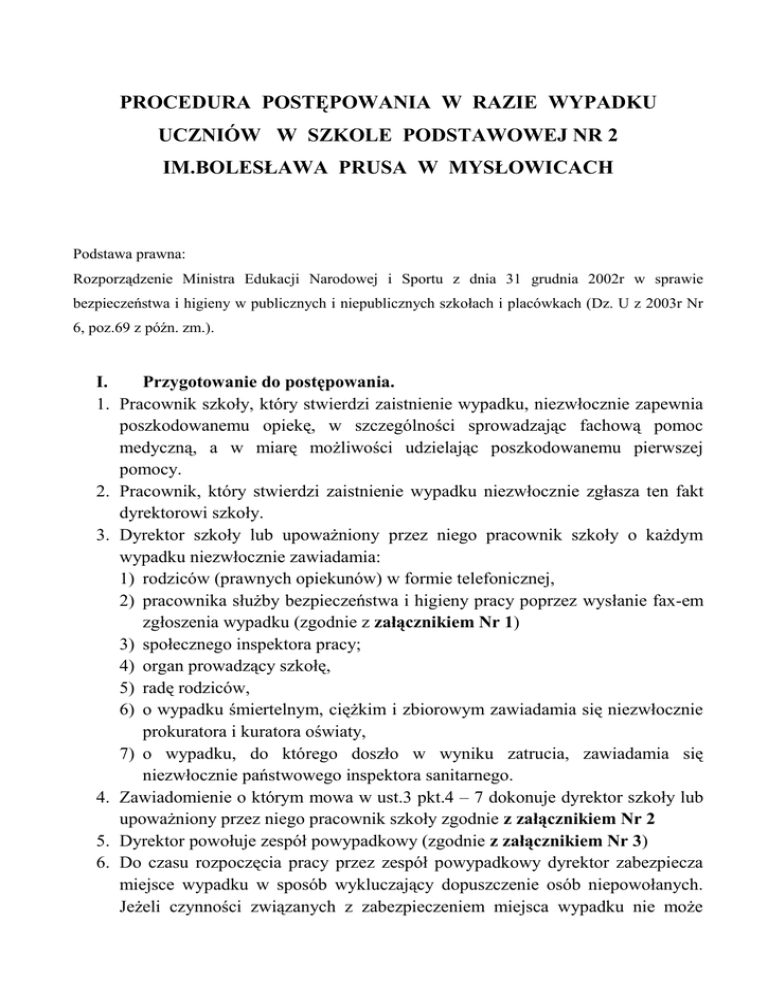 PROCEDURA POSTĘPOWANIA W RAZIE WYPADKU UCZNIÓW W SZKOLE PODSTAWOWEJ NR 2 IM.BOLESŁAWA PRUSA W MYSŁOWICACH

Podstawa prawna:
Rozporządzenie Ministra Edukacji Narodowej i Sportu z dnia 31 grudnia 2002r w sprawie bezpieczeństwa i higieny w publicznych i niepublicznych szkołach i placówkach (Dz. U z 2003r Nr 6, poz.69 z późn. zm.).

I. Przygotowanie do postępowania.
1. Pracownik szkoły, który stwierdzi zaistnienie wypadku, niezwłocznie zapewnia poszkodowanemu opiekę, w szczególności sprowadzając fachową pomoc medyczną, a w miarę możliwości udzielając poszkodowanemu pierwszej pomocy.
2. Pracownik, który stwierdzi zaistnienie wypadku niezwłocznie zgłasza ten fakt dyrektorowi szkoły.
3. Dyrektor szkoły lub upoważniony przez niego pracownik szkoły o każdym wypadku niezwłocznie zawiadamia:
1) rodziców (prawnych opiekunów) w formie telefonicznej,
2) pracownika służby bezpieczeństwa i higieny pracy poprzez wysłanie fax-em zgłoszenia wypadku (zgodnie z załącznikiem Nr 1)
3) społecznego inspektora pracy;
4) organ prowadzący szkołę,
5) radę rodziców,
6) o wypadku śmiertelnym, ciężkim i zbiorowym zawiadamia się niezwłocznie prokuratora i kuratora oświaty,
7) o wypadku, do którego doszło w wyniku zatrucia, zawiadamia się niezwłocznie państwowego inspektora sanitarnego.
4. Zawiadomienie o którym mowa w ust.3 pkt.4 – 7 dokonuje dyrektor szkoły lub upoważniony przez niego pracownik szkoły zgodnie z załącznikiem Nr 2
5. Dyrektor powołuje zespół powypadkowy (zgodnie z załącznikiem Nr 3)
6. Do czasu rozpoczęcia pracy przez zespół powypadkowy dyrektor zabezpiecza miejsce wypadku w sposób wykluczający dopuszczenie osób niepowołanych. Jeżeli czynności związanych z zabezpieczeniem miejsca wypadku nie może